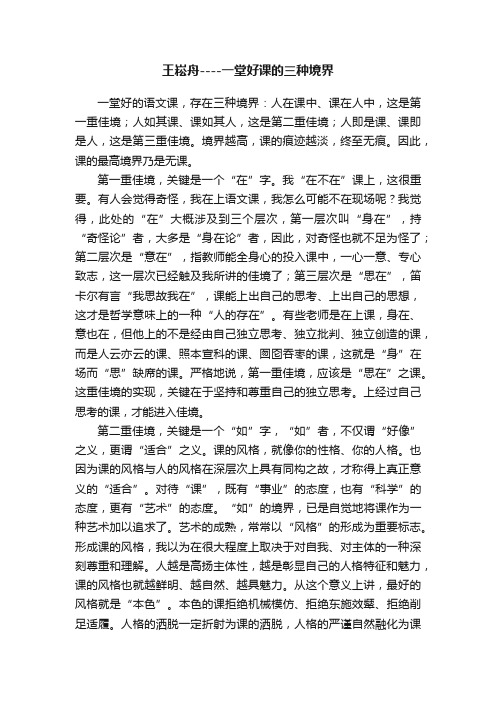 王崧舟----一堂好课的三种境界

一堂好的语文课，存在三种境界：人在课中、课在人中，这是第一重佳境；人如其课、课如其人，这是第二重佳境；人即是课、课即是人，这是第三重佳境。境界越高，课的痕迹越淡，终至无痕。因此，课的最高境界乃是无课。

第一重佳境，关键是一个“在”字。我“在不在”课上，这很重要。有人会觉得奇怪，我在上语文课，我怎么可能不在现场呢？我觉得，此处的“在”大概涉及到三个层次，第一层次叫“身在”，持“奇怪论”者，大多是“身在论”者，因此，对奇怪也就不足为怪了；第二层次是“意在”，指教师能全身心的投入课中，一心一意、专心致志，这一层次已经触及我所讲的佳境了；第三层次是“思在”，笛卡尔有言“我思故我在”，课能上出自己的思考、上出自己的思想，这才是哲学意味上的一种“人的存在”。有些老师是在上课，身在、意也在，但他上的不是经由自己独立思考、独立批判、独立创造的课，而是人云亦云的课、照本宣科的课、囫囵吞枣的课，这就是“身”在场而“思”缺席的课。严格地说，第一重佳境，应该是“思在”之课。这重佳境的实现，关键在于坚持和尊重自己的独立思考。上经过自己思考的课，才能进入佳境。

第二重佳境，关键是一个“如”字，“如”者，不仅谓“好像”之义，更谓“适合”之义。课的风格，就像你的性格、你的人格。也因为课的风格与人的风格在深层次上具有同构之故，才称得上真正意义的“适合”。对待“课”，既有“事业”的态度，也有“科学”的态度，更有“艺术”的态度。“如”的境界，已是自觉地将课作为一种艺术加以追求了。艺术的成熟，常常以“风格”的形成为重要标志。形成课的风格，我以为在很大程度上取决于对自我、对主体的一种深刻尊重和理解。人越是高扬主体性，越是彰显自己的人格特征和魅力，课的风格也就越鲜明、越自然、越具魅力。从这个意义上讲，最好的风格就是“本色”。本色的课拒绝机械模仿、拒绝东施效颦、拒绝削足适履。人格的洒脱一定折射为课的洒脱，人格的严谨自然融化为课